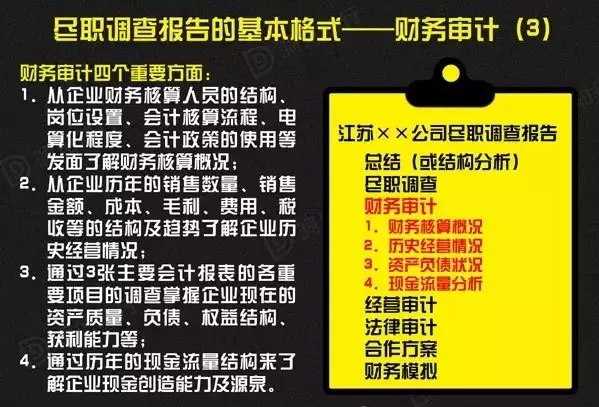 尽职调查报告的基本格式——财务审计（3）

财务审计四个重要方面：

1. 从企业财务核算人员的结构、岗位设置、会计核算流程、电算化程度、会计政策的使用等发面了解财务核算概况；

2. 从企业历年的销售数量、销售金额、成本、毛利、费用、税收等的结构及趋势了解企业历史经营情况；

3. 通过3张主要会计报表的各重要项目的调查掌握企业现在的资产质量、负债、权益结构、获利能力等；

4. 通过历年的现金流量结构来了解企业现金创造能力及源泉。

江苏××公司尽职调查报告
总结（或结构分析）
尽职调查
财务审计
1. 财务核算概况
2. 历史经营情况
3. 资产负债状况
4. 现金流量分析
经营审计
法律审计
合作方案
财务模拟